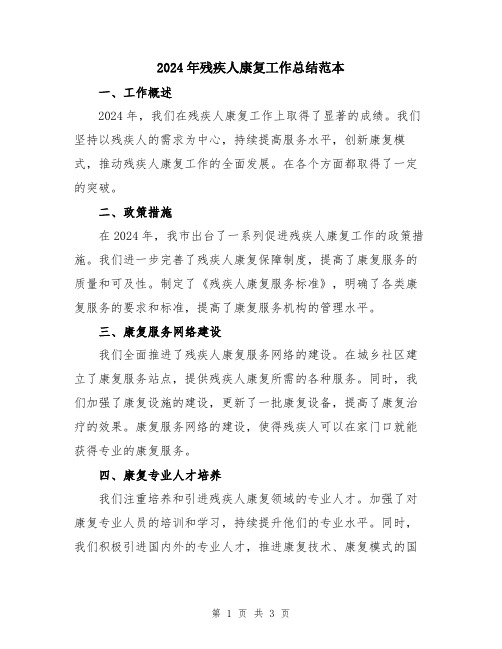 2024年残疾人康复工作总结范本

一、工作概述

2024年，我们在残疾人康复工作上取得了显著的成绩。我们坚持以残疾人的需求为中心，持续提高服务水平，创新康复模式，推动残疾人康复工作的全面发展。在各个方面都取得了一定的突破。

二、政策措施

在2024年，我市出台了一系列促进残疾人康复工作的政策措施。我们进一步完善了残疾人康复保障制度，提高了康复服务的质量和可及性。制定了《残疾人康复服务标准》，明确了各类康复服务的要求和标准，提高了康复服务机构的管理水平。

三、康复服务网络建设

我们全面推进了残疾人康复服务网络的建设。在城乡社区建立了康复服务站点，提供残疾人康复所需的各种服务。同时，我们加强了康复设施的建设，更新了一批康复设备，提高了康复治疗的效果。康复服务网络的建设，使得残疾人可以在家门口就能获得专业的康复服务。

四、康复专业人才培养

我们注重培养和引进残疾人康复领域的专业人才。加强了对康复专业人员的培训和学习，持续提升他们的专业水平。同时，我们积极引进国内外的专业人才，推进康复技术、康复模式的国

第 1 页 共 3 页